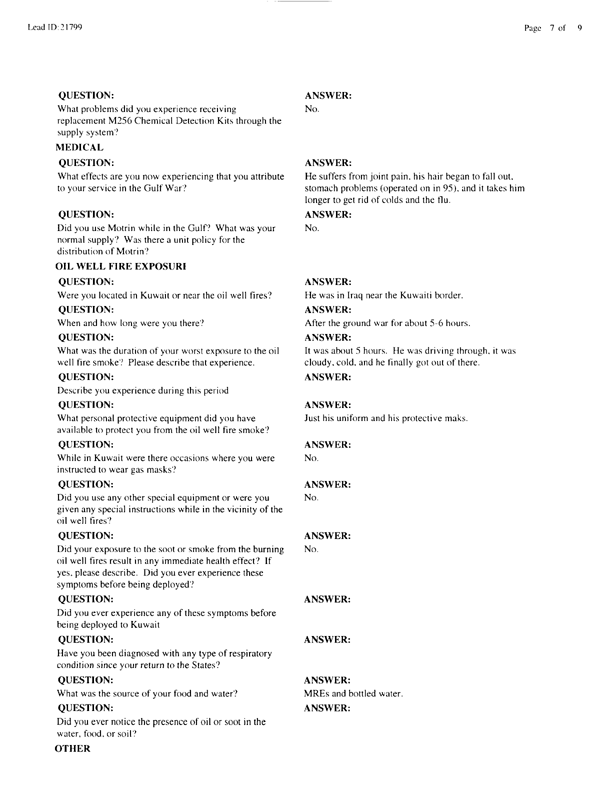 Lead ID: 21799

Page 7 of 9

QUESTION:
What problems did you experience receiving replacement M256 Chemical Detection Kits through the supply system?

ANSWER:
No.

MEDICAL

QUESTION:
What effects are you now experiencing that you attribute to your service in the Gulf War?

ANSWER:
He suffers from joint pain, his hair began to fall out, stomach problems (operated on in 95), and it takes him longer to get rid of colds and the flu.

QUESTION:
Did you use Motrin while in the Gulf? What was your normal supply? Was there a unit policy for the distribution of Motrin?

ANSWER:
No.

OIL WELL FIRE EXPOSURI

QUESTION:
Were you located in Kuwait or near the oil well fires?

ANSWER:
He was in Iraq near the Kuwaiti border.

QUESTION:
When and how long were you there?

ANSWER:
After the ground war for about 5-6 hours.

QUESTION:
What was the duration of your worst exposure to the oil well fire smoke? Please describe that experience.

ANSWER:
It was about 5 hours. He was driving through, it was cloudy, cold, and he finally got out of there.

QUESTION:
Describe you experience during this period

ANSWER:

QUESTION:
What personal protective equipment did you have available to protect you from the oil well fire smoke?

ANSWER:
Just his uniform and his protective maks.

QUESTION:
While in Kuwait were there occasions where you were instructed to wear gas masks?

ANSWER:
No.

QUESTION:
Did you use any other special equipment or were you given any special instructions while in the vicinity of the oil well fires?

ANSWER:
No.

QUESTION:
Did your exposure to the soot or smoke from the burning oil well fires result in any immediate health effect? If yes, please describe. Did you ever experience these symptoms before being deployed?

ANSWER:
No.

QUESTION:
Did you ever experience any of these symptoms before being deployed to Kuwait

ANSWER:

QUESTION:
Have you been diagnosed with any type of respiratory condition since your return to the States?

ANSWER:

QUESTION:
What was the source of your food and water?

ANSWER:
MREs and bottled water.

QUESTION:
Did you ever notice the presence of oil or soot in the water, food, or soil?

ANSWER:

OTHER